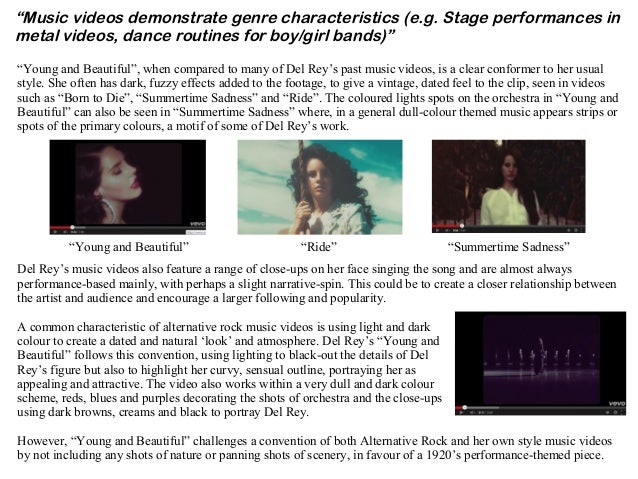 "Music videos demonstrate genre characteristics (e.g. Stage performances in metal videos, dance routines for boy/girl bands)"

"Young and Beautiful", when compared to many of Del Rey's past music videos, is a clear conformer to her usual style. She often has dark, fuzzy effects added to the footage, to give a vintage, dated feel to the clip, seen in videos such as "Born to Die", "Summertime Sadness" and "Ride". The coloured lights spots on the orchestra in "Young and Beautiful" can also be seen in "Summertime Sadness" where, in a general dull-colour themed music appears strips or spots of the primary colours, a motif of some of Del Rey's work.

"Young and Beautiful"

"Ride"

"Summertime Sadness"

Del Rey's music videos also feature a range of close-ups on her face singing the song and are almost always performance-based mainly, with perhaps a slight narrative-spin. This could be to create a closer relationship between the artist and audience and encourage a larger following and popularity.

A common characteristic of alternative rock music videos is using light and dark colour to create a dated and natural 'look' and atmosphere. Del Rey's "Young and Beautiful" follows this convention, using lighting to black-out the details of Del Rey's figure but also to highlight her curvy, sensual outline, portraying her as appealing and attractive. The video also works within a very dull and dark colour scheme, reds, blues and purples decorating the shots of orchestra and the close-ups using dark browns, creams and black to portray Del Rey.

However, "Young and Beautiful" challenges a convention of both Alternative Rock and her own style music videos by not including any shots of nature or panning shots of scenery, in favour of a 1920's performance-themed piece.